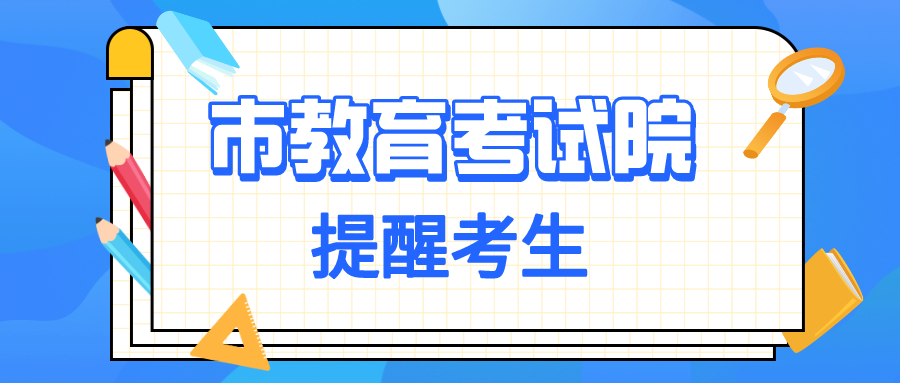 市教育考试院

提醒考生